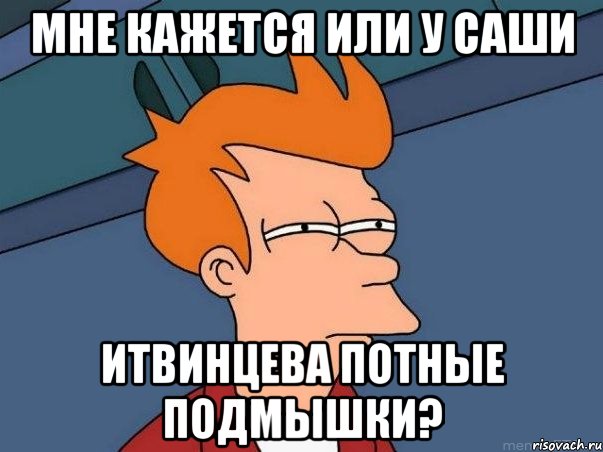 МНЕ КАЖЕТСЯ ИЛИ У САШИ

ИТВИНЦЕВА ПОТНЫЕ ПОДМЫШКИ?

risovach.ru